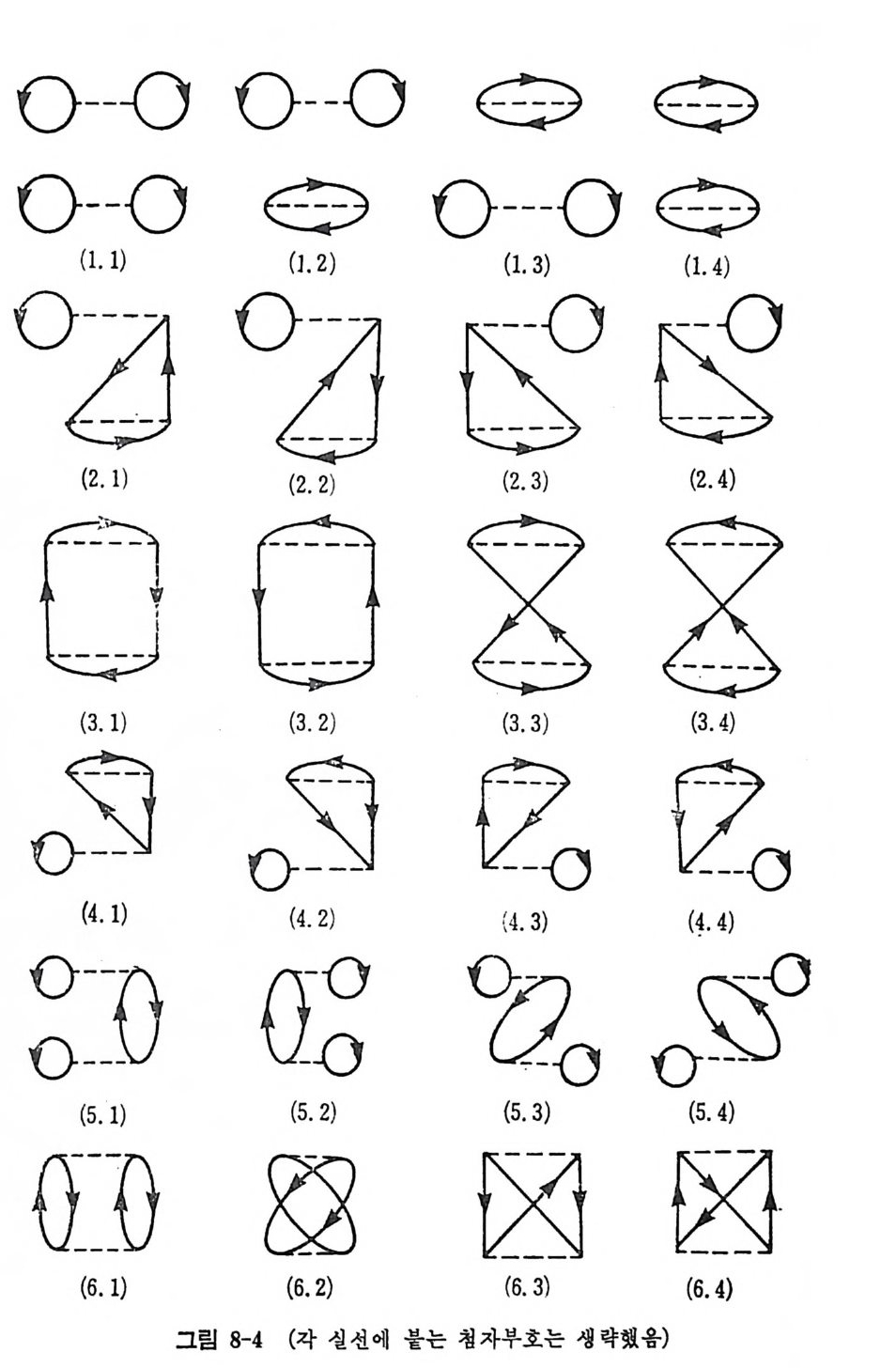 (1.1) (1.2) (1.3) (1.4)

(2.1) (2.2) (2.3) (2.4)

(3.1) (3.2) (3.3) (3.4)

(4.1) (4.2) (4.3) (4.4)

(5.1) (5.2) (5.3) (5.4)

(6.1) (6.2) (6.3) (6.4)

그림 8-4 (각 실선에 붙는 첨자부호는 생략했음)